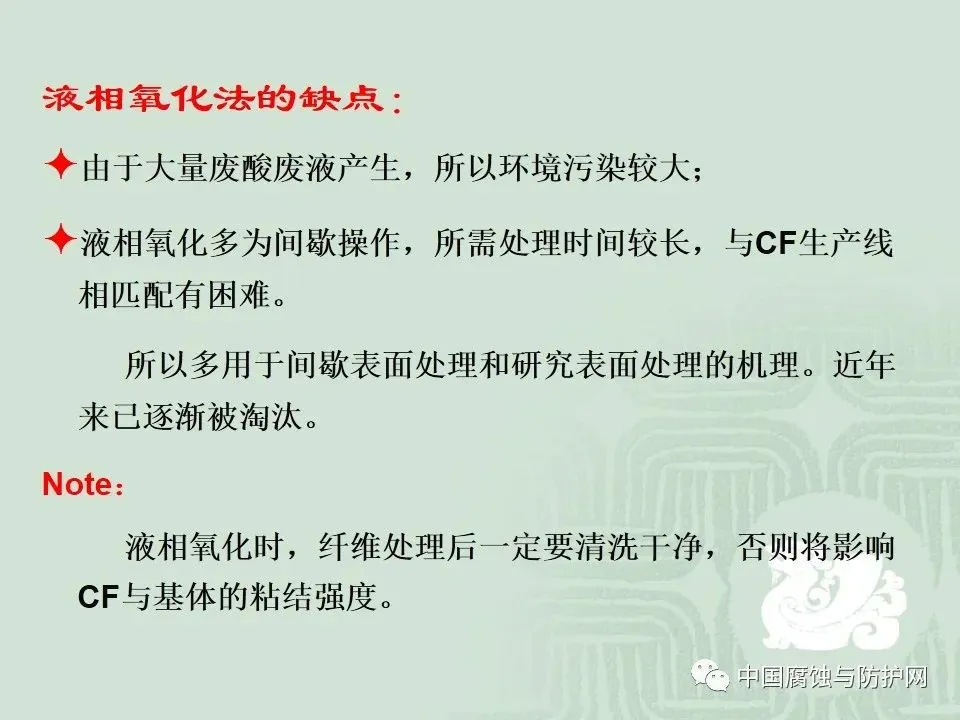 液相氧化法的缺点：

✦由于大量废酸废液产生，所以环境污染较大；

✦液相氧化多为间歇操作，所需处理时间较长，与CF生产线相匹配有困难。

所以多用于间歇表面处理和研究表面处理的机理。近年来已逐渐被淘汰。

Note：

液相氧化时，纤维处理后一定要清洗干净，否则将影响CF与基体的粘结强度。

中国腐蚀与防护网